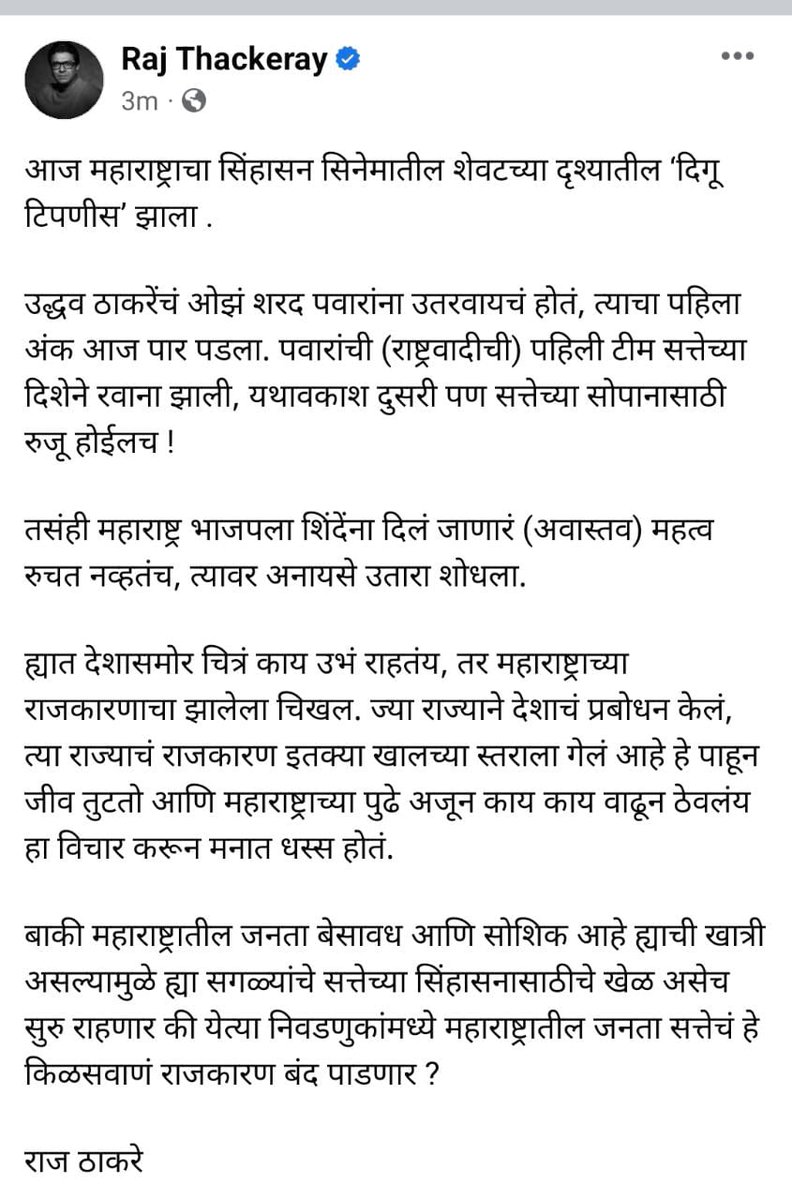 Raj Thackeray
3m ·

आज महाराष्ट्राचा सिंहासन सिनेमातील शेवटच्या दृश्यातील 'दिगू टिपणीस' झाला .

उद्धव ठाकरेंचं ओझं शरद पवारांना उतरवायचं होतं, त्याचा पहिला अंक आज पार पडला. पवारांची (राष्ट्रवादीची) पहिली टीम सत्तेच्या दिशेने रवाना झाली, यथावकाश दुसरी पण सत्तेच्या सोपानासाठी रुजू होईलच !

तसंही महाराष्ट्र भाजपला शिंदेंना दिलं जाणारं (अवास्तव) महत्व रुचत नव्हतंच, त्यावर अनायसे उतारा शोधला.

ह्यात देशासमोर चित्रं काय उभं राहतंय, तर महाराष्ट्राच्या राजकारणाचा झालेला चिखल. ज्या राज्याने देशाचं प्रबोधन केलं, त्या राज्याचं राजकारण इतक्या खालच्या स्तराला गेलं आहे हे पाहून जीव तुटतो आणि महाराष्ट्राच्या पुढे अजून काय काय वाढून ठेवलंय हा विचार करून मनात धस्स होतं.

बाकी महाराष्ट्रातील जनता बेसावध आणि सोशिक आहे ह्याची खात्री असल्यामुळे ह्या सगळ्यांचे सत्तेच्या सिंहासनासाठीचे खेळ असेच सुरु राहणार की येत्या निवडणुकांमध्ये महाराष्ट्रातील जनता सत्तेचं हे किळसवाणं राजकारण बंद पाडणार ?

राज ठाकरे